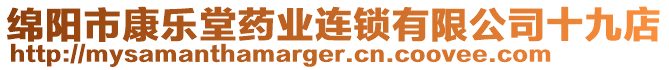 绵阳市康乐堂药业连锁有限公司十九店
http://mysamanthamarger.cn.coovee.com